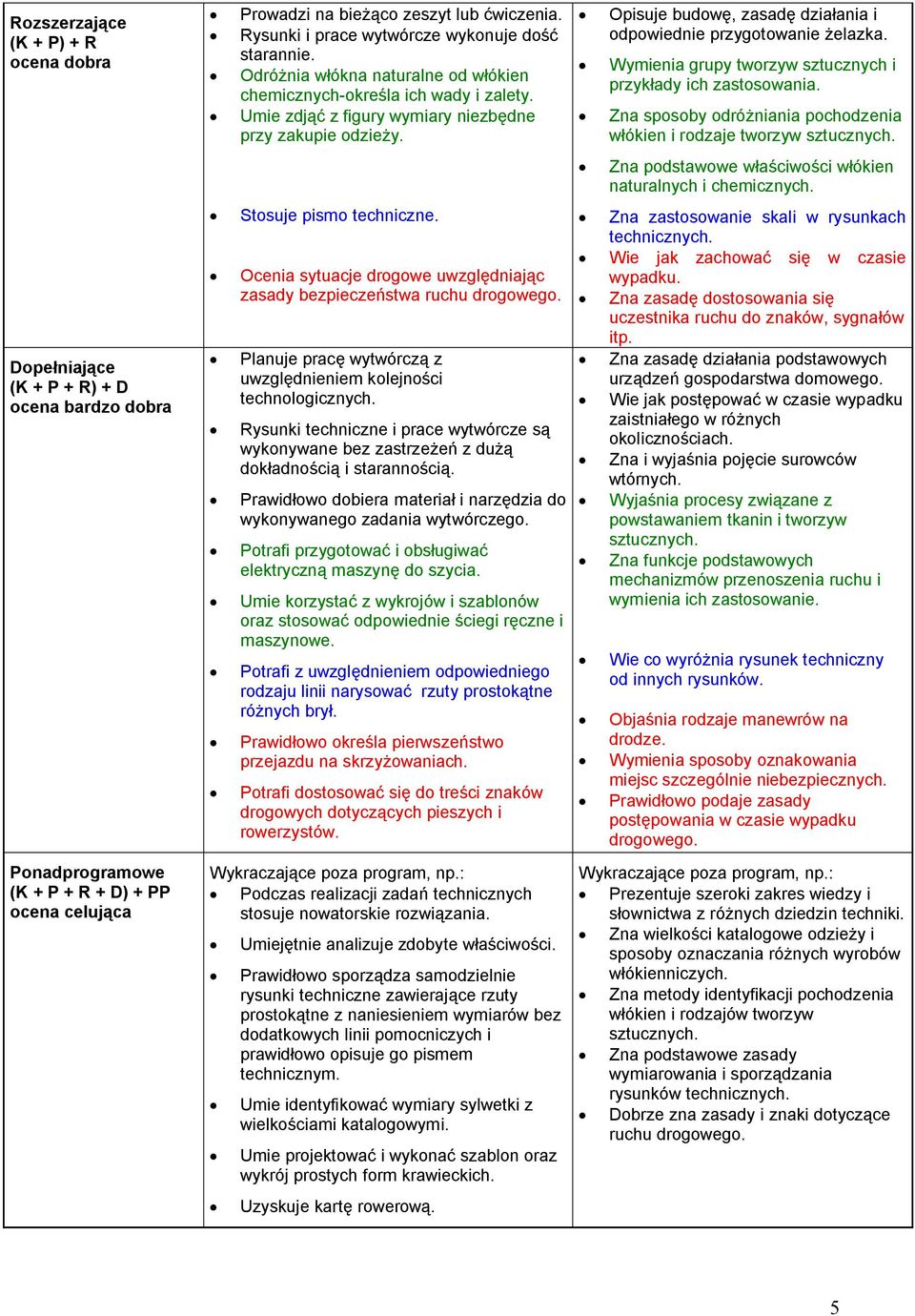 | | | |
|---|---|---|
| **Rozszerzające (K + P) + R ocena dobra** | • Prowadzi na bieżąco zeszyt lub ćwiczenia. • Rysunki i prace wytwórcze wykonuje dość starannie. • Odróżnia włókna naturalne od włókien chemicznych-określa ich wady i zalety. • Umie zdjąć z figury wymiary niezbędne przy zakupie odzieży. • Stosuje pismo techniczne. • Ocenia sytuacje drogowe uwzględniając zasady bezpieczeństwa ruchu drogowego. | • Opisuje budowę, zasadę działania i odpowiednie przygotowanie żelazka. • Wymienia grupy tworzyw sztucznych i przykłady ich zastosowania. • Zna sposoby odróżniania pochodzenia włókien i rodzaje tworzyw sztucznych. • Zna podstawowe właściwości włókien naturalnych i chemicznych. • Zna zastosowanie skali w rysunkach technicznych. • Wie jak zachować się w czasie wypadku. • Zna zasadę dostosowania się uczestnika ruchu do znaków, sygnałów itp. |
| **Dopełniające (K + P + R) + D ocena bardzo dobra** | • Planuje pracę wytwórczą z uwzględnieniem kolejności technologicznych. • Rysunki techniczne i prace wytwórcze są wykonywane bez zastrzeżeń z dużą dokładnością i starannością. • Prawidłowo dobiera materiał i narzędzia do wykonywanego zadania wytwórczego. • Potrafi przygotować i obsługiwać elektryczną maszynę do szycia. • Umie korzystać z wykrojów i szablonów oraz stosować odpowiednie ściegi ręczne i maszynowe. • Potrafi z uwzględnieniem odpowiedniego rodzaju linii narysować rzuty prostokątne różnych brył. • Prawidłowo określa pierwszeństwo przejazdu na skrzyżowaniach. • Potrafi dostosować się do treści znaków drogowych dotyczących pieszych i rowerzystów. | • Zna zasadę działania podstawowych urządzeń gospodarstwa domowego. • Wie jak postępować w czasie wypadku zaistniałego w różnych okolicznościach. • Zna i wyjaśnia pojęcie surowców wtórnych. • Wyjaśnia procesy związane z powstawaniem tkanin i tworzyw sztucznych. • Zna funkcje podstawowych mechanizmów przenoszenia ruchu i wymienia ich zastosowanie. • Wie co wyróżnia rysunek techniczny od innych rysunków. • Objaśnia rodzaje manewrów na drodze. • Wymienia sposoby oznakowania miejsc szczególnie niebezpiecznych. • Prawidłowo podaje zasady postępowania w czasie wypadku drogowego. |
| **Ponadprogramowe (K + P + R + D) + PP ocena celująca** | Wykraczające poza program, np.: • Podczas realizacji zadań technicznych stosuje nowatorskie rozwiązania. • Umiejętnie analizuje zdobyte właściwości. • Prawidłowo sporządza samodzielnie rysunki techniczne zawierające rzuty prostokątne z naniesieniem wymiarów bez dodatkowych linii pomocniczych i prawidłowo opisuje go pismem technicznym. • Umie identyfikować wymiary sylwetki z wielkościami katalogowymi. • Umie projektować i wykonać szablon oraz wykrój prostych form krawieckich. • Uzyskuje kartę rowerową. | Wykraczające poza program, np.: • Prezentuje szeroki zakres wiedzy i słownictwa z różnych dziedzin techniki. • Zna wielkości katalogowe odzieży i sposoby oznaczania różnych wyrobów włókienniczych. • Zna metody identyfikacji pochodzenia włókien i rodzajów tworzyw sztucznych. • Zna podstawowe zasady wymiarowania i sporządzania rysunków technicznych. • Dobrze zna zasady i znaki dotyczące ruchu drogowego. |

5